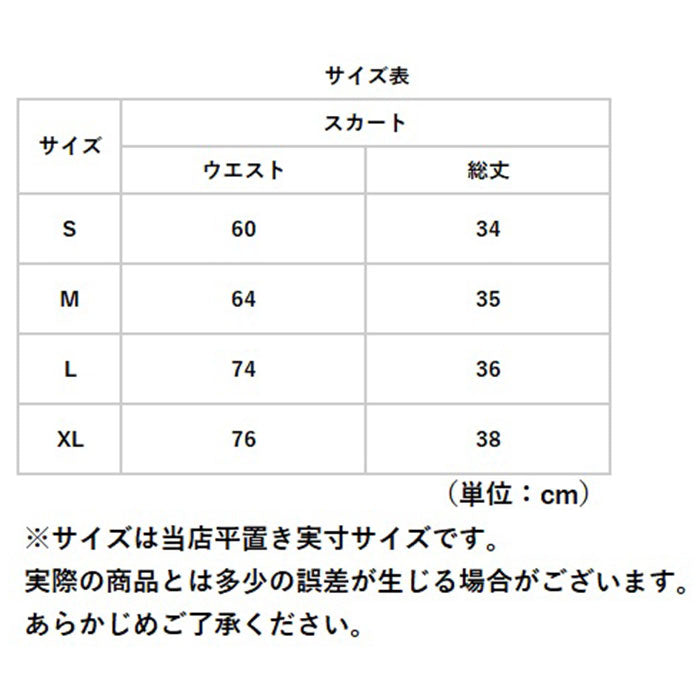 サイズ表

| サイズ | スカート | |
|---|---|---|
| | ウエスト | 総丈 |
| S | 60 | 34 |
| M | 64 | 35 |
| L | 74 | 36 |
| XL | 76 | 38 |

（単位：cm）

※サイズは当店平置き実寸サイズです。
実際の商品とは多少の誤差が生じる場合がございます。
あらかじめご了承ください。